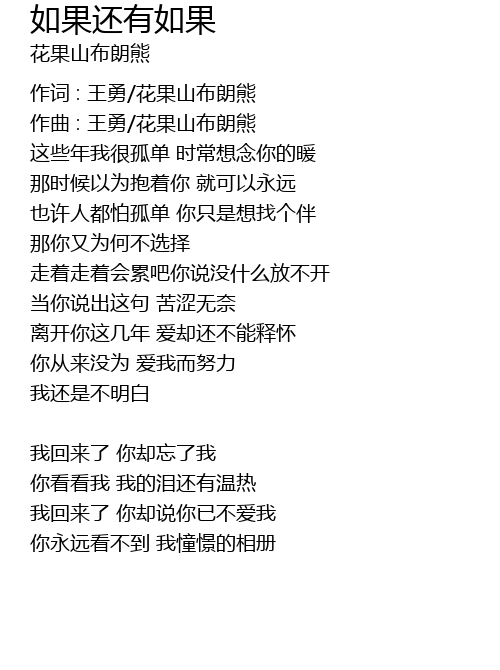 如果还有如果
花果山布朗熊

作词 : 王勇/花果山布朗熊
作曲 : 王勇/花果山布朗熊
这些年我很孤单 时常想念你的暖
那时候以为抱着你 就可以永远
也许人都怕孤单 你只是想找个伴
那你又为何不选择
走着走着会累吧你说没什么放不开
当你说出这句 苦涩无奈
离开你这几年 爱却还不能释怀
你从来没为 爱我而努力
我还是不明白

我回来了 你却忘了我
你看看我 我的泪还有温热
我回来了 你却说你已不爱我
你永远看不到 我憧憬的相册